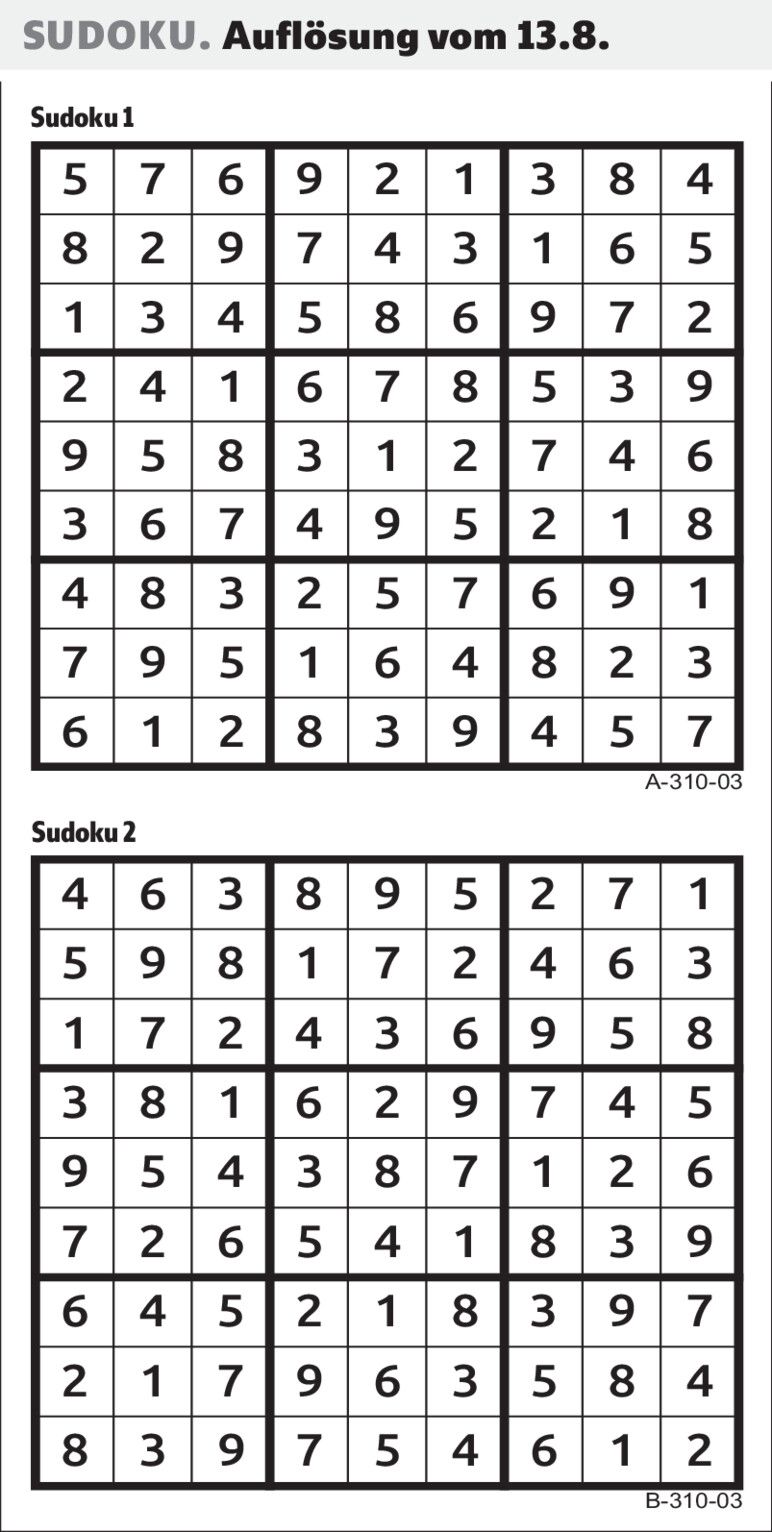 SUDOKU. Auflösung vom 13.8.

Sudoku 1

| | | | | | | | | |
|---|---|---|---|---|---|---|---|---|
| 5 | 7 | 6 | 9 | 2 | 1 | 3 | 8 | 4 |
| 8 | 2 | 9 | 7 | 4 | 3 | 1 | 6 | 5 |
| 1 | 3 | 4 | 5 | 8 | 6 | 9 | 7 | 2 |
| 2 | 4 | 1 | 6 | 7 | 8 | 5 | 3 | 9 |
| 9 | 5 | 8 | 3 | 1 | 2 | 7 | 4 | 6 |
| 3 | 6 | 7 | 4 | 9 | 5 | 2 | 1 | 8 |
| 4 | 8 | 3 | 2 | 5 | 7 | 6 | 9 | 1 |
| 7 | 9 | 5 | 1 | 6 | 4 | 8 | 2 | 3 |
| 6 | 1 | 2 | 8 | 3 | 9 | 4 | 5 | 7 |

A-310-03

Sudoku 2

| | | | | | | | | |
|---|---|---|---|---|---|---|---|---|
| 4 | 6 | 3 | 8 | 9 | 5 | 2 | 7 | 1 |
| 5 | 9 | 8 | 1 | 7 | 2 | 4 | 6 | 3 |
| 1 | 7 | 2 | 4 | 3 | 6 | 9 | 5 | 8 |
| 3 | 8 | 1 | 6 | 2 | 9 | 7 | 4 | 5 |
| 9 | 5 | 4 | 3 | 8 | 7 | 1 | 2 | 6 |
| 7 | 2 | 6 | 5 | 4 | 1 | 8 | 3 | 9 |
| 6 | 4 | 5 | 2 | 1 | 8 | 3 | 9 | 7 |
| 2 | 1 | 7 | 9 | 6 | 3 | 5 | 8 | 4 |
| 8 | 3 | 9 | 7 | 5 | 4 | 6 | 1 | 2 |

B-310-03